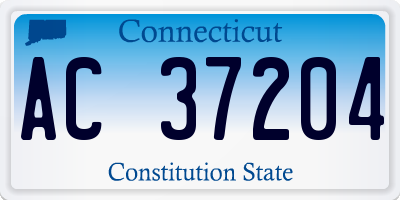 Connecticut

AC 37204

Constitution State